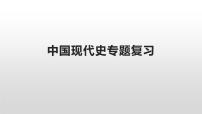 中国现代史专题复习